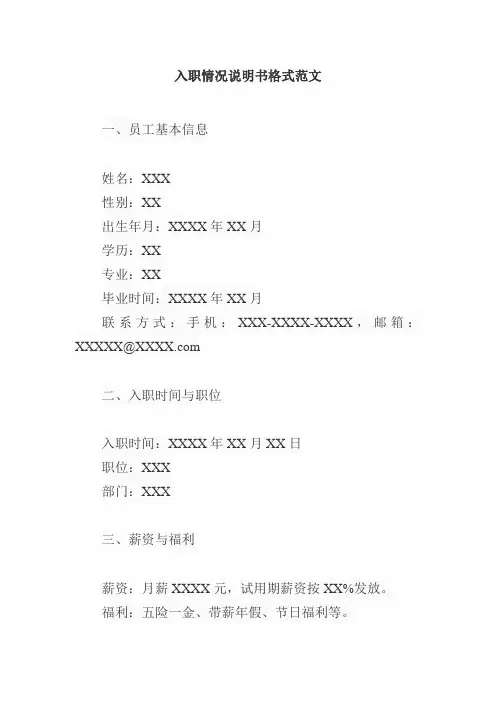 入职情况说明书格式范文

一、员工基本信息

姓名：XXX
性别：XX
出生年月：XXXX 年 XX 月
学历：XX
专业：XX
毕业时间：XXXX 年 XX 月
联系方式：手机：XXX-XXXX-XXXX，邮箱：XXXXX@XXXX.com

二、入职时间与职位

入职时间：XXXX 年 XX 月 XX 日
职位：XXX
部门：XXX

三、薪资与福利

薪资：月薪 XXXX 元，试用期薪资按 XX%发放。
福利：五险一金、带薪年假、节日福利等。